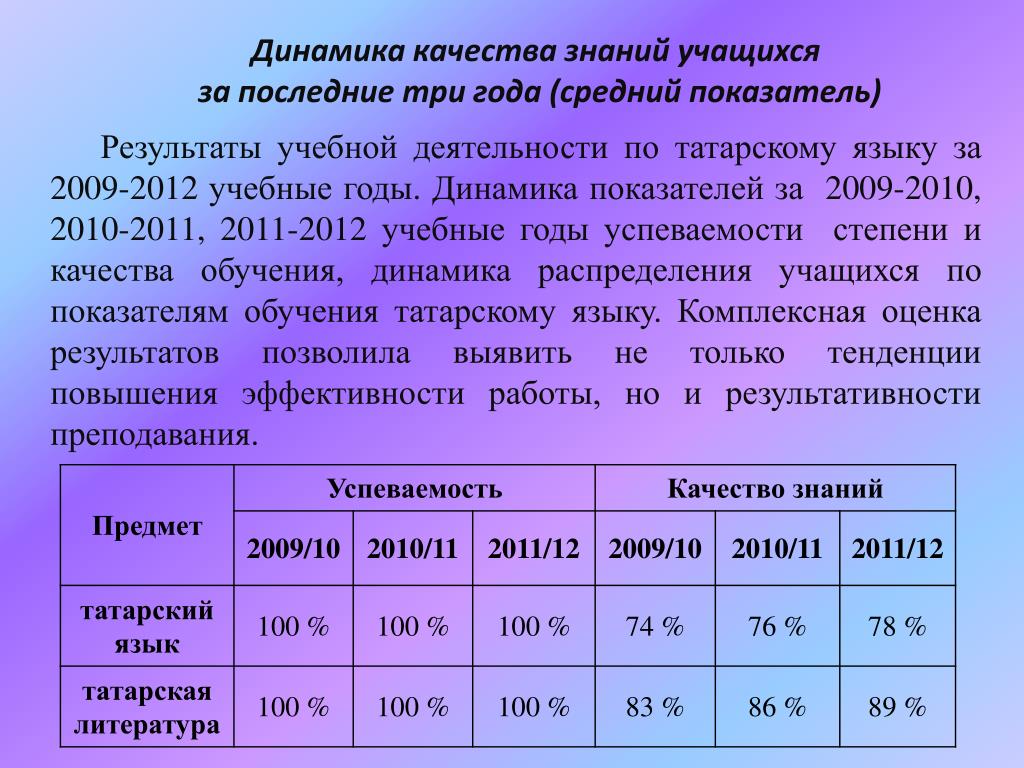 Динамика качества знаний учащихся
за последние три года (средний показатель)

Результаты учебной деятельности по татарскому языку за 2009-2012 учебные годы. Динамика показателей за 2009-2010, 2010-2011, 2011-2012 учебные годы успеваемости степени и качества обучения, динамика распределения учащихся по показателям обучения татарскому языку. Комплексная оценка результатов позволила выявить не только тенденции повышения эффективности работы, но и результативности преподавания.

| Предмет | Успеваемость | | | Качество знаний | | |
|---|---|---|---|---|---|---|
| | 2009/10 | 2010/11 | 2011/12 | 2009/10 | 2010/11 | 2011/12 |
| татарский язык | 100 % | 100 % | 100 % | 74 % | 76 % | 78 % |
| татарская литература | 100 % | 100 % | 100 % | 83 % | 86 % | 89 % |